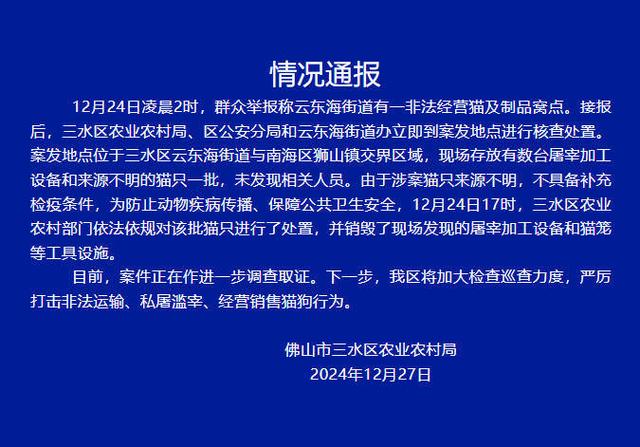 情况通报

12月24日凌晨2时，群众举报称云东海街道有一非法经营猫及制品窝点。接报后，三水区农业农村局、区公安分局和云东海街道办立即到案发地点进行核查处置。案发地点位于三水区云东海街道与南海区狮山镇交界区域，现场存放有数台屠宰加工设备和来源不明的猫只一批，未发现相关人员。由于涉案猫只来源不明，不具备补充检疫条件，为防止动物疾病传播、保障公共卫生安全，12月24日17时，三水区农业农村部门依法依规对该批猫只进行了处置，并销毁了现场发现的屠宰加工设备和猫笼等工具设施。

目前，案件正在作进一步调查取证。下一步，我区将加大检查巡查力度，严厉打击非法运输、私屠滥宰、经营销售猫狗行为。

佛山市三水区农业农村局
2024年12月27日